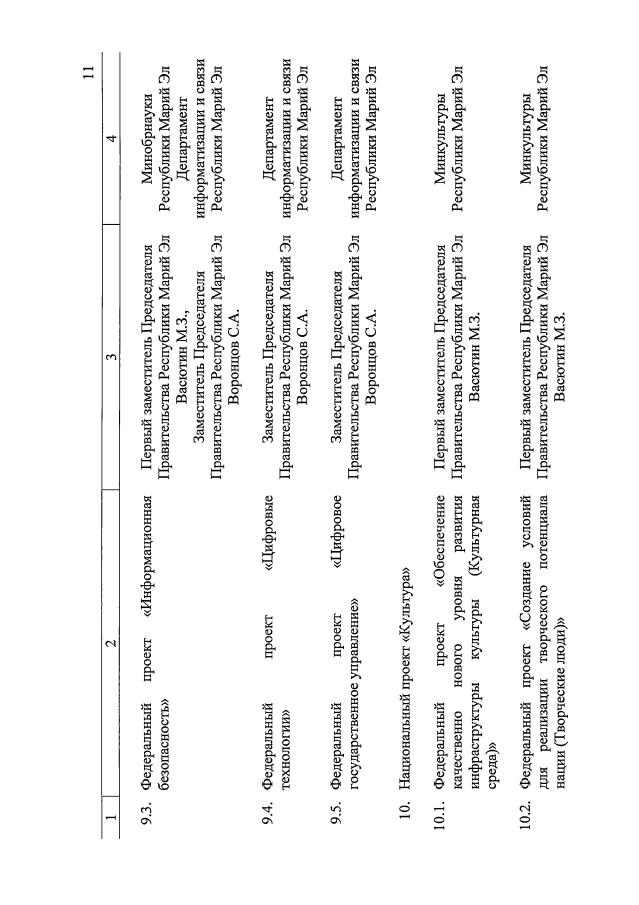 11

| 1 | 2 | 3 | 4 |
|---|---|---|---|
| 9.3. | Федеральный проект «Информационная безопасность» | Первый заместитель Председателя Правительства Республики Марий Эл Васютин М.З., Заместитель Председателя Правительства Республики Марий Эл Воронцов С.А. | Минобрнауки Республики Марий Эл Департамент информатизации и связи Республики Марий Эл |
| 9.4. | Федеральный проект «Цифровые технологии» | Заместитель Председателя Правительства Республики Марий Эл Воронцов С.А. | Департамент информатизации и связи Республики Марий Эл |
| 9.5. | Федеральный проект «Цифровое государственное управление» | Заместитель Председателя Правительства Республики Марий Эл Воронцов С.А. | Департамент информатизации и связи Республики Марий Эл |
| 10. | Национальный проект «Культура» | | |
| 10.1. | Федеральный проект «Обеспечение качественно нового уровня развития инфраструктуры культуры (Культурная среда)» | Первый заместитель Председателя Правительства Республики Марий Эл Васютин М.З. | Минкультуры Республики Марий Эл |
| 10.2. | Федеральный проект «Создание условий для реализации творческого потенциала нации (Творческие люди)» | Первый заместитель Председателя Правительства Республики Марий Эл Васютин М.З. | Минкультуры Республики Марий Эл |